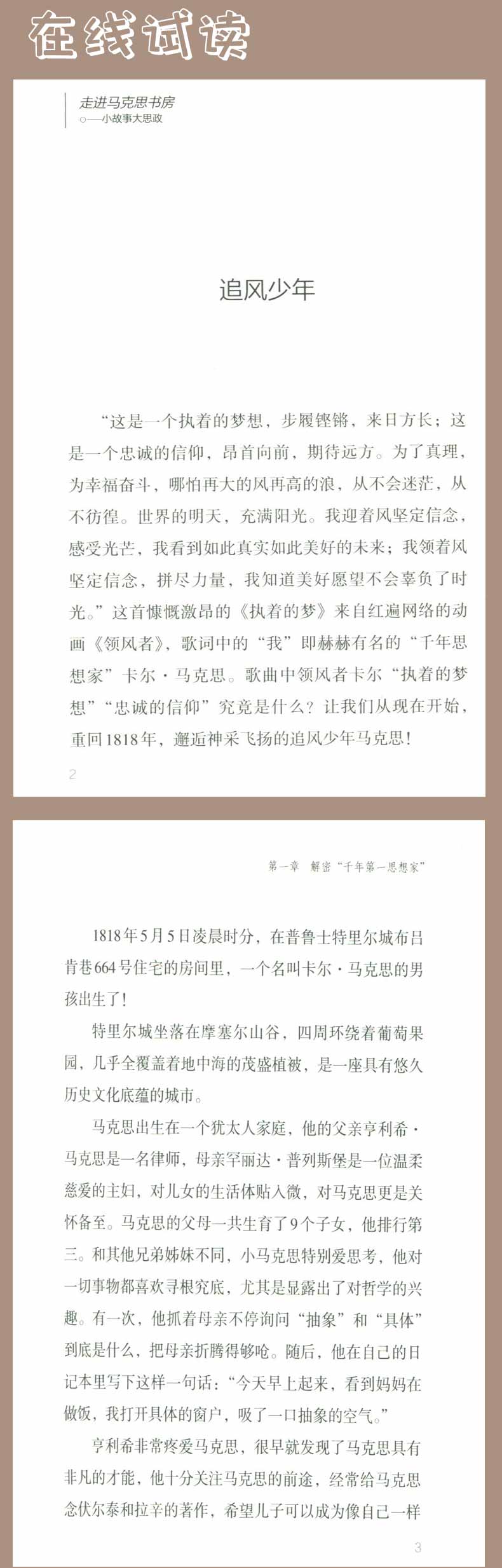 在线试读

走进马克思书房
○——小故事大思政

追风少年

“这是一个执着的梦想，步履铿锵，来日方长；这是一个忠诚的信仰，昂首向前，期待远方。为了真理，为幸福奋斗，哪怕再大的风再高的浪，从不会迷茫，从不彷徨。世界的明天，充满阳光。我迎着风坚定信念，感受光芒，我看到如此真实如此美好的未来；我领着风坚定信念，拼尽力量，我知道美好愿望不会辜负了时光。”这首慷慨激昂的《执着的梦》来自红遍网络的动画《领风者》，歌词中的“我”即赫赫有名的“千年思想家”卡尔·马克思。歌曲中领风者卡尔“执着的梦想”“忠诚的信仰”究竟是什么？让我们从现在开始，重回1818年，邂逅神采飞扬的追风少年马克思！

2

第一章　解密“千年第一思想家”

1818年5月5日凌晨时分，在普鲁士特里尔城布吕肯巷664号住宅的房间里，一个名叫卡尔·马克思的男孩出生了！

特里尔城坐落在摩塞尔山谷，四周环绕着葡萄果园，几乎全覆盖着地中海的茂盛植被，是一座具有悠久历史文化底蕴的城市。

马克思出生在一个犹太人家庭，他的父亲亨利希·马克思是一名律师，母亲罕丽达·普列斯堡是一位温柔慈爱的主妇，对儿女的生活体贴入微，对马克思更是关怀备至。马克思的父母一共生育了9个子女，他排行第三。和其他兄弟姊妹不同，小马克思特别爱思考，他对一切事物都喜欢寻根究底，尤其是显露出了对哲学的兴趣。有一次，他抓着母亲不停询问“抽象”和“具体”到底是什么，把母亲折腾得够呛。随后，他在自己的日记本里写下这样一句话：“今天早上起来，看到妈妈在做饭，我打开具体的窗户，吸了一口抽象的空气。”

亨利希非常疼爱马克思，很早就发现了马克思具有非凡的才能，他十分关注马克思的前途，经常给马克思念伏尔泰和拉辛的著作，希望儿子可以成为像自己一样

3